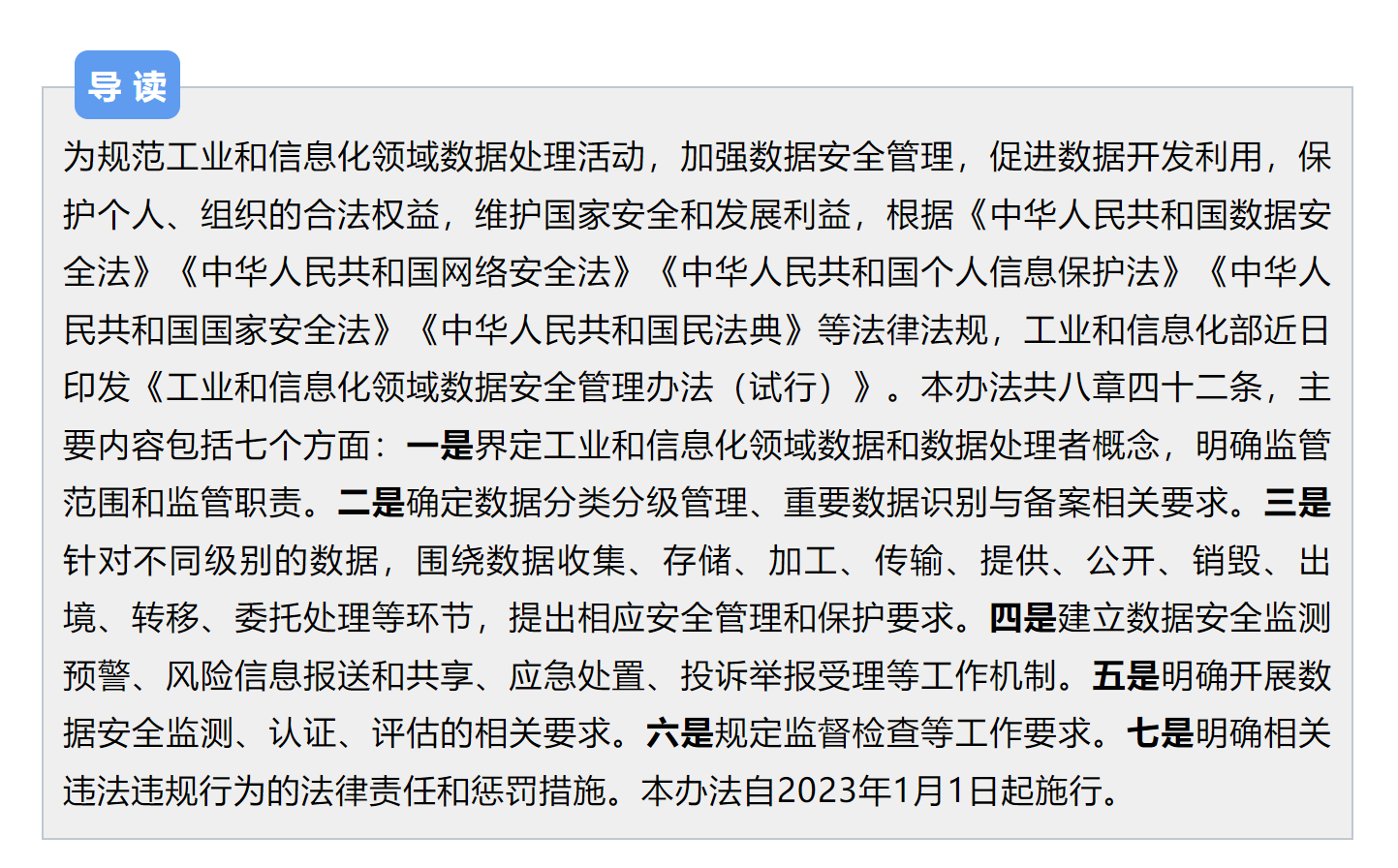 导 读

为规范工业和信息化领域数据处理活动，加强数据安全管理，促进数据开发利用，保护个人、组织的合法权益，维护国家安全和发展利益，根据《中华人民共和国数据安全法》《中华人民共和国网络安全法》《中华人民共和国个人信息保护法》《中华人民共和国国家安全法》《中华人民共和国民法典》等法律法规，工业和信息化部近日印发《工业和信息化领域数据安全管理办法（试行）》。本办法共八章四十二条，主要内容包括七个方面：一是界定工业和信息化领域数据和数据处理者概念，明确监管范围和监管职责。二是确定数据分类分级管理、重要数据识别与备案相关要求。三是针对不同级别的数据，围绕数据收集、存储、加工、传输、提供、公开、销毁、出境、转移、委托处理等环节，提出相应安全管理和保护要求。四是建立数据安全监测预警、风险信息报送和共享、应急处置、投诉举报受理等工作机制。五是明确开展数据安全监测、认证、评估的相关要求。六是规定监督检查等工作要求。七是明确相关违法违规行为的法律责任和惩罚措施。本办法自2023年1月1日起施行。